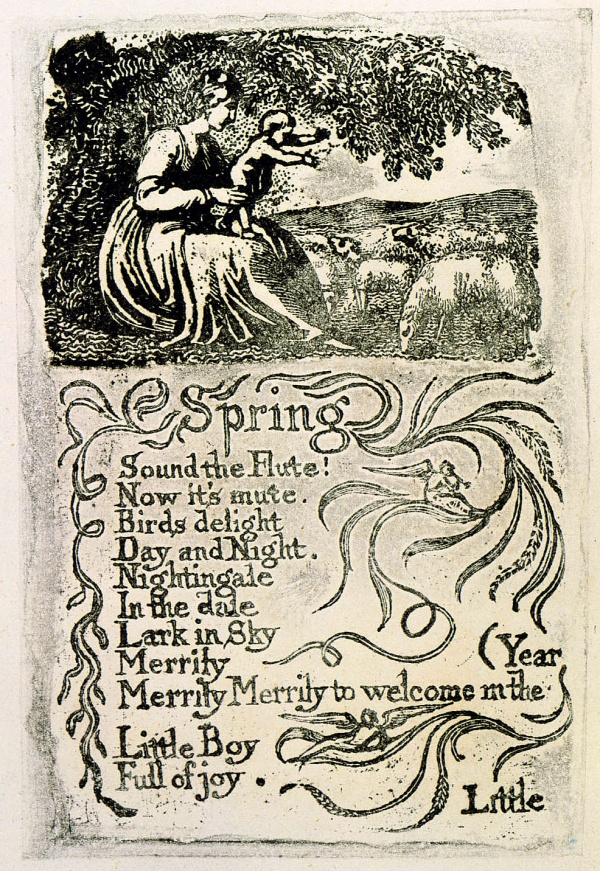 Spring

Sound the Flute!
Now it's mute.
Birds delight
Day and Night.
Nightingale
In the dale
Lark in Sky
Merrily
Merrily Merrily to welcome in the (Year

Little Boy
Full of joy.

Little